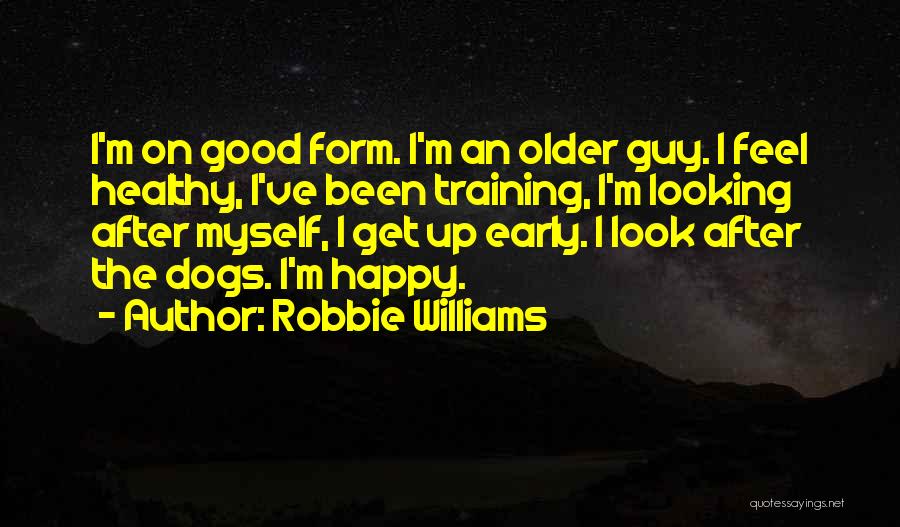 I'm on good form. I'm an older guy. I feel healthy, I've been training, I'm looking after myself, I get up early. I look after the dogs. I'm happy.

- Author: Robbie Williams

quotessayings.net